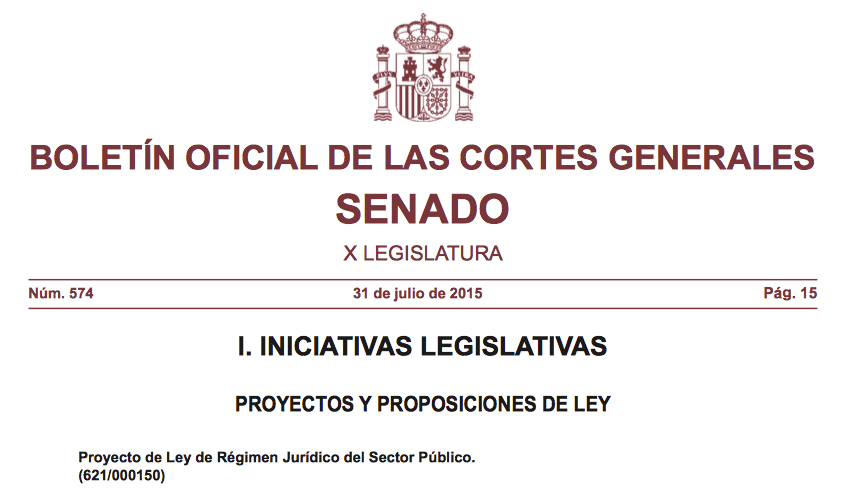 BOLETÍN OFICIAL DE LAS CORTES GENERALES

SENADO

X LEGISLATURA

Núm. 574 31 de julio de 2015 Pág. 15

I. INICIATIVAS LEGISLATIVAS

PROYECTOS Y PROPOSICIONES DE LEY

Proyecto de Ley de Régimen Jurídico del Sector Público.
(621/000150)